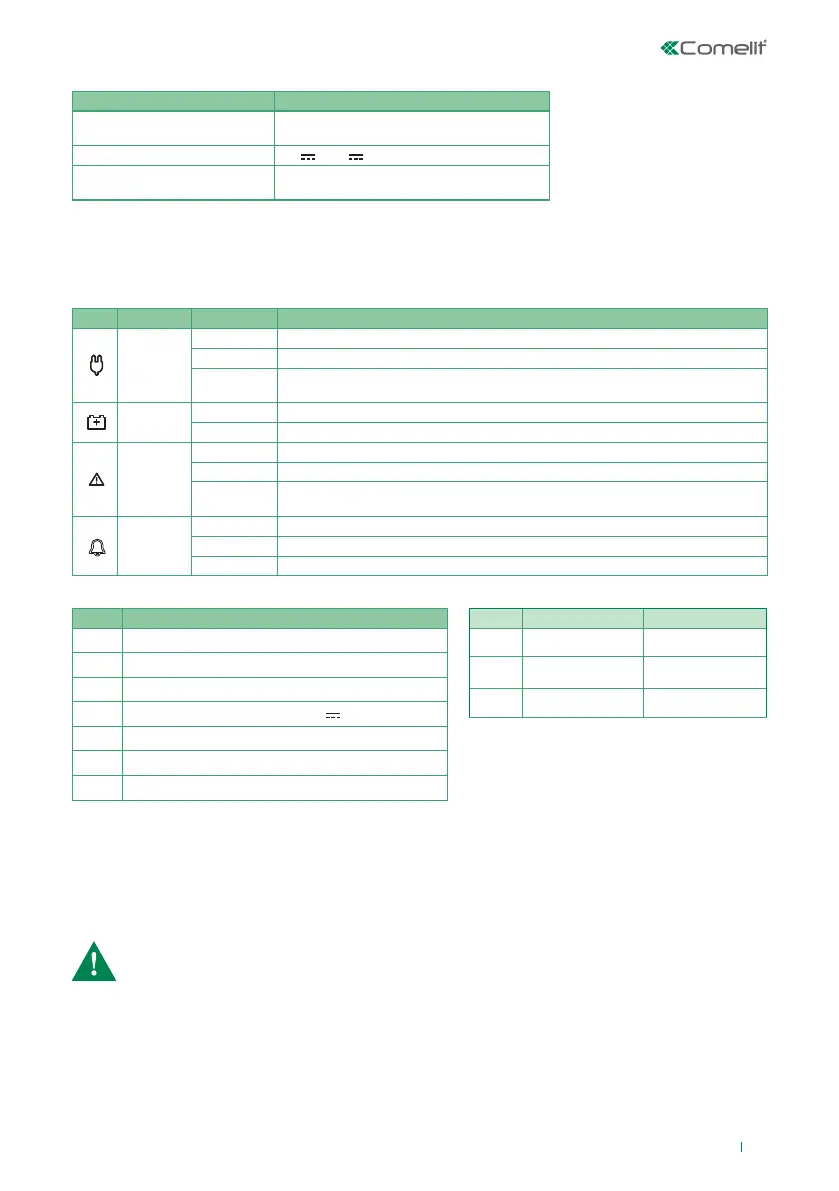 Comelit